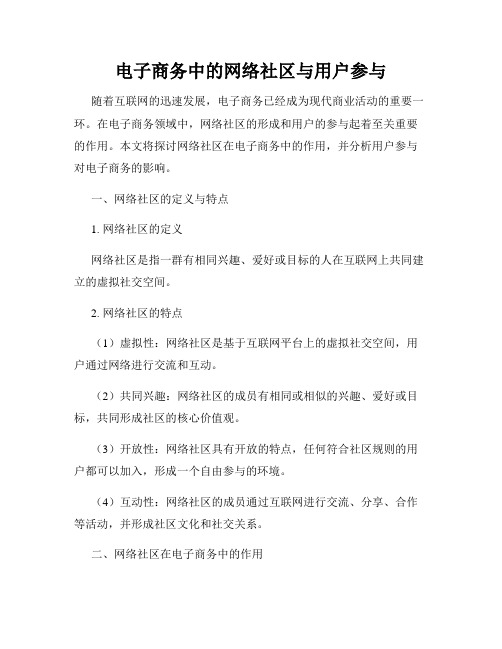 电子商务中的网络社区与用户参与

随着互联网的迅速发展，电子商务已经成为现代商业活动的重要一环。在电子商务领域中，网络社区的形成和用户的参与起着至关重要的作用。本文将探讨网络社区在电子商务中的作用，并分析用户参与对电子商务的影响。

一、网络社区的定义与特点

1. 网络社区的定义

网络社区是指一群有相同兴趣、爱好或目标的人在互联网上共同建立的虚拟社交空间。

2. 网络社区的特点

（1）虚拟性：网络社区是基于互联网平台上的虚拟社交空间，用户通过网络进行交流和互动。

（2）共同兴趣：网络社区的成员有相同或相似的兴趣、爱好或目标，共同形成社区的核心价值观。

（3）开放性：网络社区具有开放的特点，任何符合社区规则的用户都可以加入，形成一个自由参与的环境。

（4）互动性：网络社区的成员通过互联网进行交流、分享、合作等活动，并形成社区文化和社交关系。

二、网络社区在电子商务中的作用